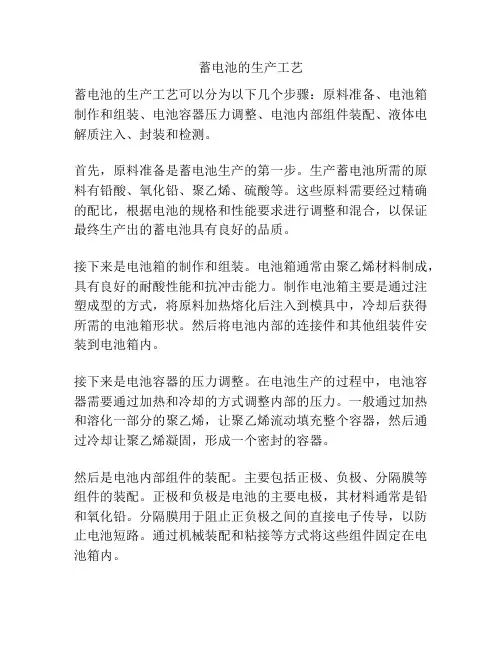 蓄电池的生产工艺

蓄电池的生产工艺可以分为以下几个步骤：原料准备、电池箱制作和组装、电池容器压力调整、电池内部组件装配、液体电解质注入、封装和检测。

首先，原料准备是蓄电池生产的第一步。生产蓄电池所需的原料有铅酸、氧化铅、聚乙烯、硫酸等。这些原料需要经过精确的配比，根据电池的规格和性能要求进行调整和混合，以保证最终生产出的蓄电池具有良好的品质。

接下来是电池箱的制作和组装。电池箱通常由聚乙烯材料制成，具有良好的耐酸性能和抗冲击能力。制作电池箱主要是通过注塑成型的方式，将原料加热熔化后注入到模具中，冷却后获得所需的电池箱形状。然后将电池内部的连接件和其他组装件安装到电池箱内。

接下来是电池容器的压力调整。在电池生产的过程中，电池容器需要通过加热和冷却的方式调整内部的压力。一般通过加热和溶化一部分的聚乙烯，让聚乙烯流动填充整个容器，然后通过冷却让聚乙烯凝固，形成一个密封的容器。

然后是电池内部组件的装配。主要包括正极、负极、分隔膜等组件的装配。正极和负极是电池的主要电极，其材料通常是铅和氧化铅。分隔膜用于阻止正负极之间的直接电子传导，以防止电池短路。通过机械装配和粘接等方式将这些组件固定在电池箱内。